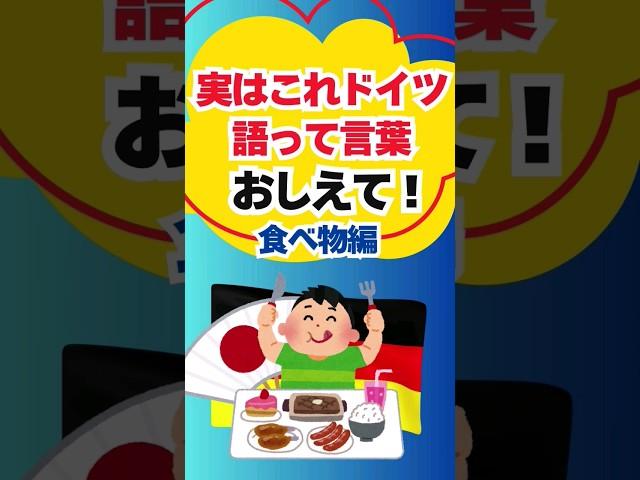 実はこれドイツ語って言葉おしえて！
食べ物編